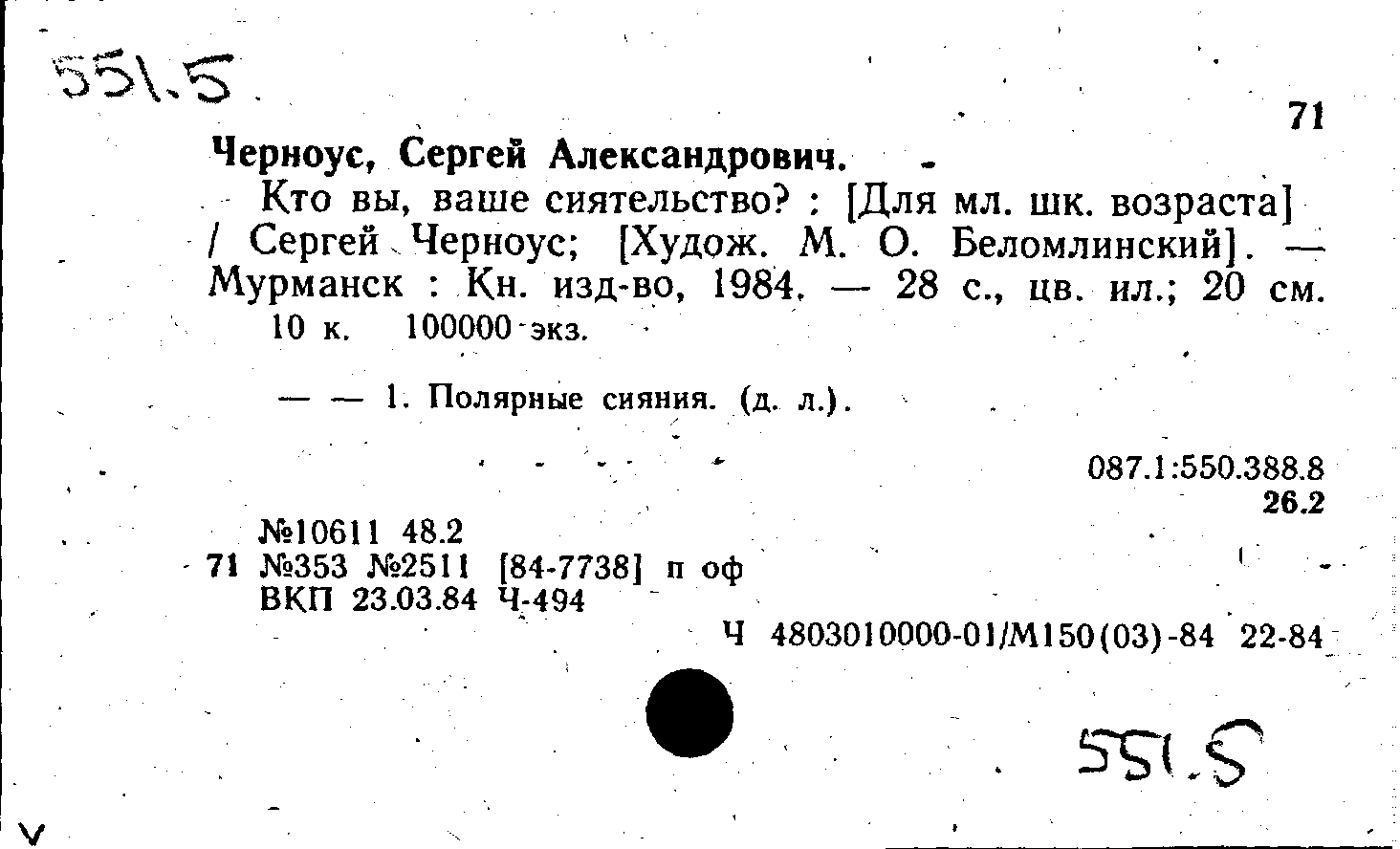 551.5

71

Черноус, Сергей Александрович.

Кто вы, ваше сиятельство? : [Для мл. шк. возраста] / Сергей Черноус; [Худож. М. О. Беломлинский]. — Мурманск : Кн. изд-во, 1984. — 28 с., цв. ил.; 20 см.
10 к. 100000 экз.

— — 1. Полярные сияния. (д. л.).

087.1:550.388.8
26.2

№10611 48.2
71 №353 №2511 [84-7738] п оф
ВКП 23.03.84 Ч-494

Ч 4803010000-01/М150(03)-84 22-84

551.5

V